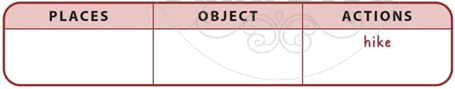 | PLACES | OBJECT | ACTIONS |
|---|---|---|
| | | hike |